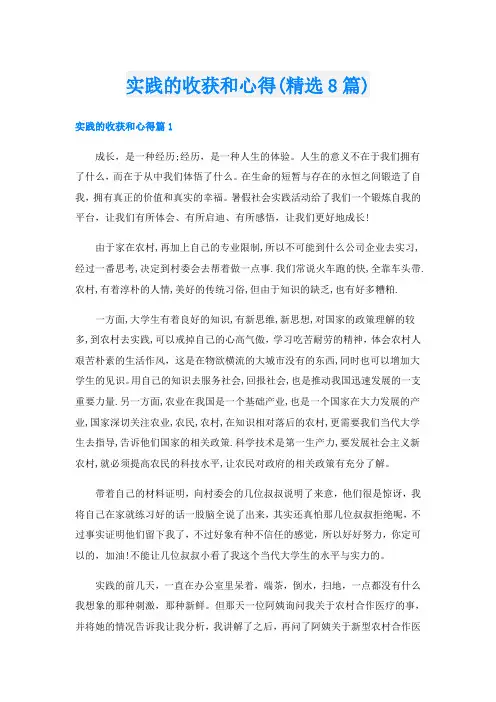 实践的收获和心得(精选8篇)

实践的收获和心得篇1

成长，是一种经历;经历，是一种人生的体验。人生的意义不在于我们拥有了什么，而在于从中我们体悟了什么。在生命的短暂与存在的永恒之间锻造了自我，拥有真正的价值和真实的幸福。暑假社会实践活动给了我们一个锻炼自我的平台，让我们有所体会、有所启迪、有所感悟，让我们更好地成长!

由于家在农村,再加上自己的专业限制,所以不可能到什么公司企业去实习,经过一番思考,决定到村委会去帮着做一点事.我们常说火车跑的快,全靠车头带.农村,有着淳朴的人情,美好的传统习俗,但由于知识的缺乏,也有好多糟粕.

一方面,大学生有着良好的知识,有新思维,新思想,对国家的政策理解的较多,到农村去实践,可以戒掉自己的心高气傲，学习吃苦耐劳的精神，体会农村人艰苦朴素的生活作风，这是在物欲横流的大城市没有的东西,同时也可以增加大学生的见识。用自己的知识去服务社会,回报社会,也是推动我国迅速发展的一支重要力量.另一方面,农业在我国是一个基础产业,也是一个国家在大力发展的产业,国家深切关注农业,农民,农村,在知识相对落后的农村,更需要我们当代大学生去指导,告诉他们国家的相关政策.科学技术是第一生产力,要发展社会主义新农村,就必须提高农民的科技水平,让农民对政府的相关政策有充分了解。

带着自己的材料证明，向村委会的几位叔叔说明了来意，他们很是惊讶，我将自己在家就练习好的话一股脑全说了出来，其实还真怕那几位叔叔拒绝呢，不过事实证明他们留下我了，不过好象有种不信任的感觉，所以好好努力，你定可以的，加油!不能让几位叔叔小看了我这个当代大学生的水平与实力的。

实践的前几天，一直在办公室里呆着，端茶，倒水，扫地，一点都没有什么我想象的那种刺激，那种新鲜。但那天一位阿姨询问我关于农村合作医疗的事，并将她的情况告诉我让我分析，我讲解了之后，再问了阿姨关于新型农村合作医